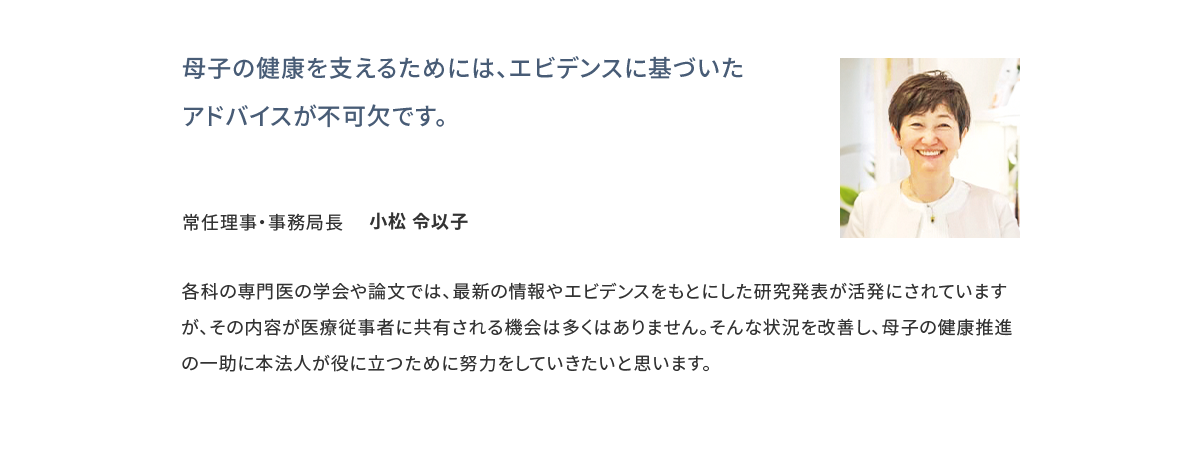 母子の健康を支えるためには、エビデンスに基づいたアドバイスが不可欠です。

常任理事・事務局長　小松 令以子

各科の専門医の学会や論文では、最新の情報やエビデンスをもとにした研究発表が活発にされていますが、その内容が医療従事者に共有される機会は多くはありません。そんな状況を改善し、母子の健康推進の一助に本法人が役に立つために努力をしていきたいと思います。